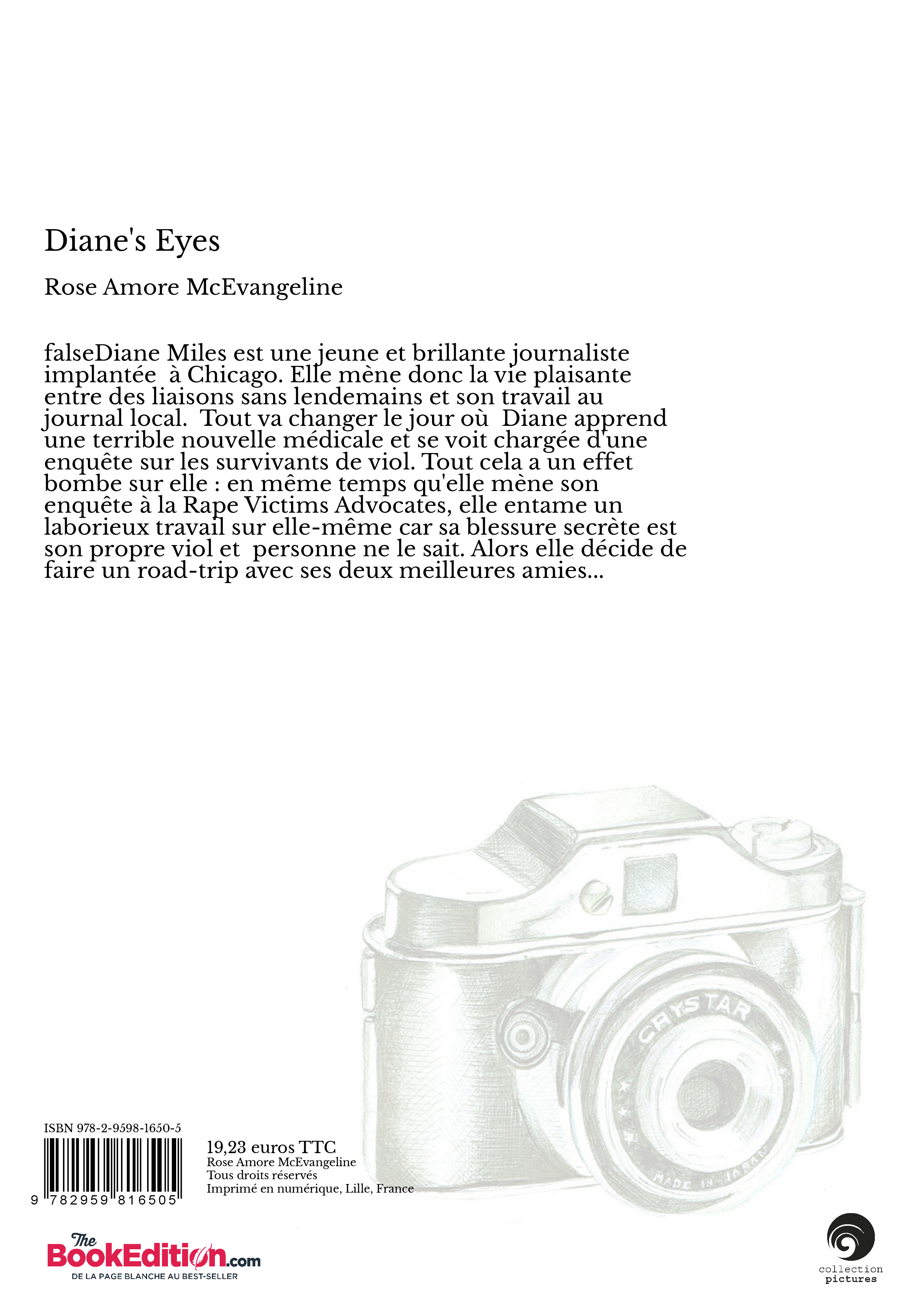 Diane's Eyes

Rose Amore McEvangeline

falseDiane Miles est une jeune et brillante journaliste implantée à Chicago. Elle mène donc la vie plaisante entre des liaisons sans lendemains et son travail au journal local. Tout va changer le jour où Diane apprend une terrible nouvelle médicale et se voit chargée d'une enquête sur les survivants de viol. Tout cela a un effet bombe sur elle : en même temps qu'elle mène son enquête à la Rape Victims Advocates, elle entame un laborieux travail sur elle-même car sa blessure secrète est son propre viol et personne ne le sait. Alors elle décide de faire un road-trip avec ses deux meilleures amies...

CRYSTAR

MADE IN JAPAN

ISBN 978-2-9598-1650-5

9 782959 816505

19,23 euros TTC
Rose Amore McEvangeline
Tous droits réservés
Imprimé en numérique, Lille, France

The BookEdition.com
DE LA PAGE BLANCHE AU BEST-SELLER

collection pictures